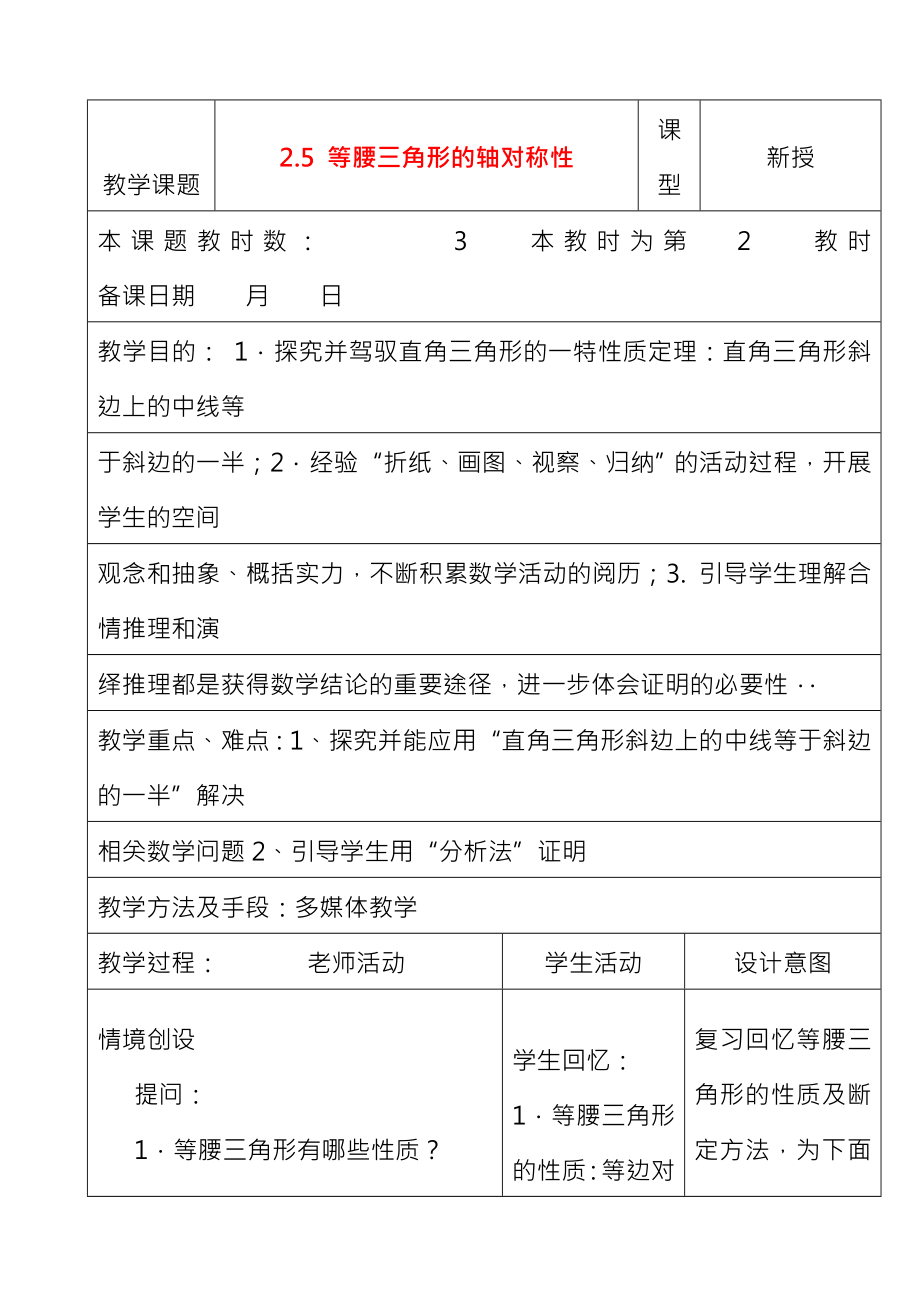 | 教学课题 | 2.5 等腰三角形的轴对称性 | 课型 | 新授 |
|---|---|---|---|

本课题教时数： 3 本教时为第 2 教时 备课日期 月 日

教学目的： 1．探究并驾驭直角三角形的一特性质定理：直角三角形斜边上的中线等

于斜边的一半；2．经验“折纸、画图、视察、归纳”的活动过程，开展学生的空间

观念和抽象、概括实力，不断积累数学活动的阅历；3. 引导学生理解合情推理和演

绎推理都是获得数学结论的重要途径，进一步体会证明的必要性．．

教学重点、难点：1、探究并能应用“直角三角形斜边上的中线等于斜边的一半”解决

相关数学问题 2、引导学生用“分析法”证明

教学方法及手段：多媒体教学

| 教学过程： 老师活动 | 学生活动 | 设计意图 |
|---|---|---|
| 情境创设 提问： 1．等腰三角形有哪些性质？ | 学生回忆： 1．等腰三角形的性质：等边对 | 复习回忆等腰三角形的性质及断定方法，为下面 |